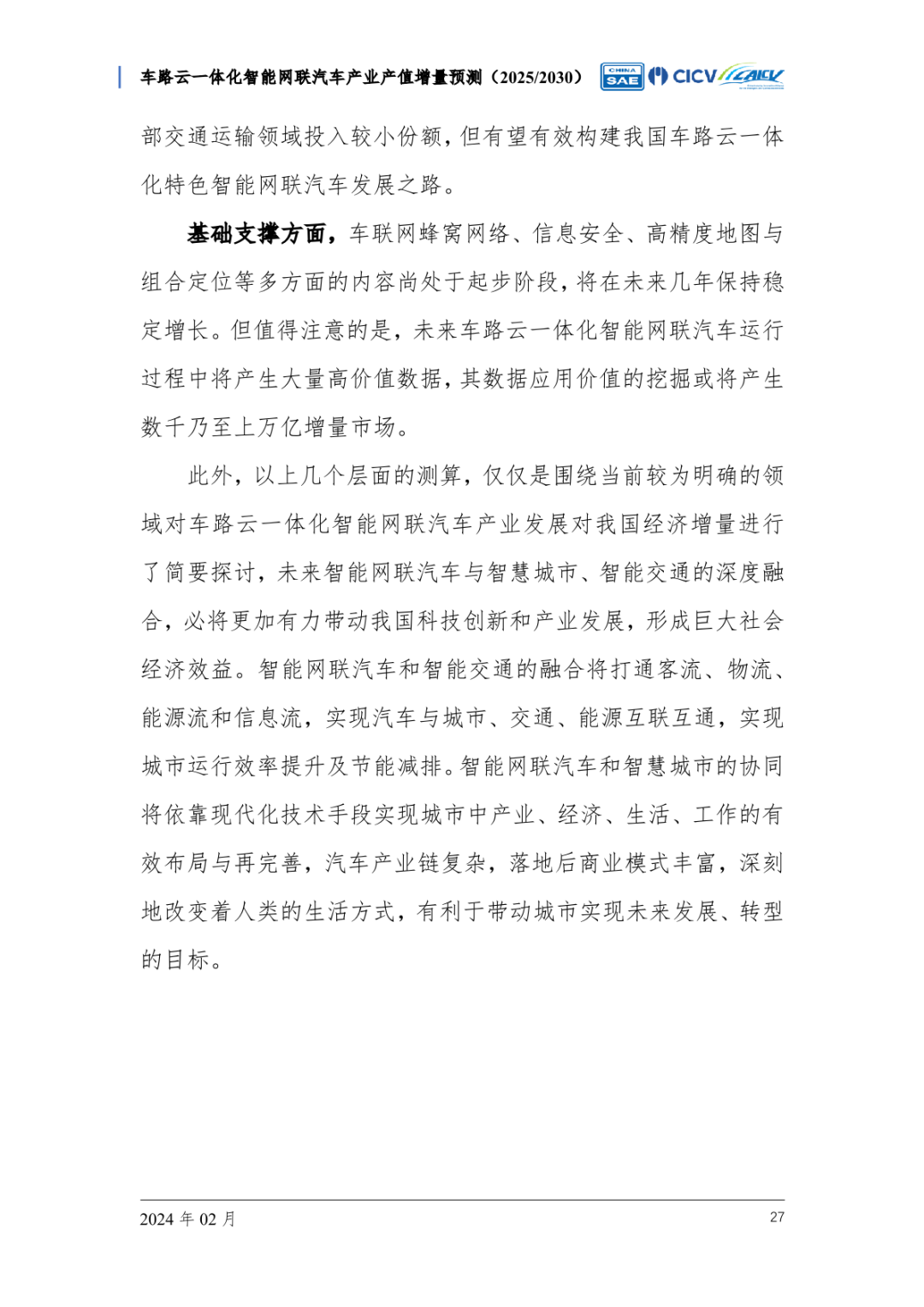 车路云一体化智能网联汽车产业产值增量预测（2025/2030） CHINA SAE CICV CAICV

部交通运输领域投入较小份额，但有望有效构建我国车路云一体化特色智能网联汽车发展之路。

基础支撑方面，车联网蜂窝网络、信息安全、高精度地图与组合定位等多方面的内容尚处于起步阶段，将在未来几年保持稳定增长。但值得注意的是，未来车路云一体化智能网联汽车运行过程中将产生大量高价值数据，其数据应用价值的挖掘或将产生数千乃至上万亿增量市场。

此外，以上几个层面的测算，仅仅是围绕当前较为明确的领域对车路云一体化智能网联汽车产业发展对我国经济增量进行了简要探讨，未来智能网联汽车与智慧城市、智能交通的深度融合，必将更加有力带动我国科技创新和产业发展，形成巨大社会经济效益。智能网联汽车和智能交通的融合将打通客流、物流、能源流和信息流，实现汽车与城市、交通、能源互联互通，实现城市运行效率提升及节能减排。智能网联汽车和智慧城市的协同将依靠现代化技术手段实现城市中产业、经济、生活、工作的有效布局与再完善，汽车产业链复杂，落地后商业模式丰富，深刻地改变着人类的生活方式，有利于带动城市实现未来发展、转型的目标。

2024 年 02 月 27